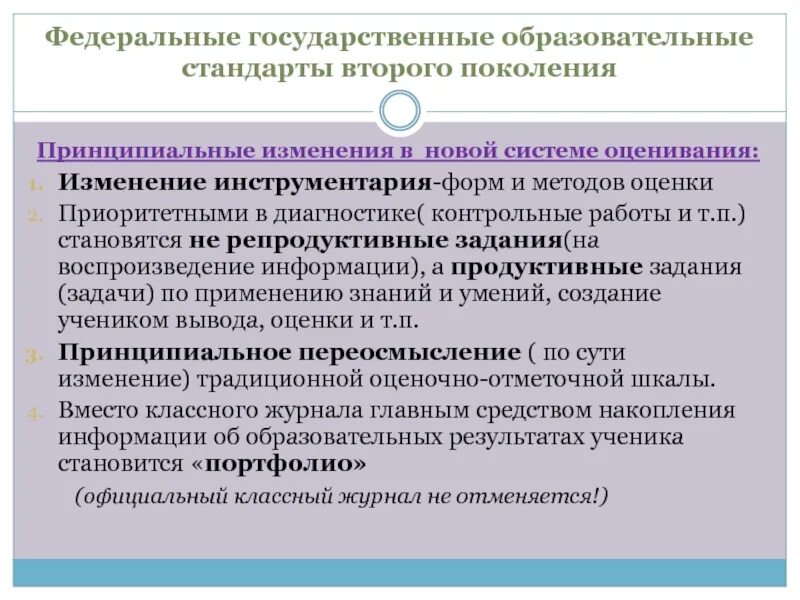 Федеральные государственные образовательные стандарты второго поколения

Принципиальные изменения в новой системе оценивания:

1. Изменение инструментария-форм и методов оценки
2. Приоритетными в диагностике( контрольные работы и т.п.) становятся не репродуктивные задания(на воспроизведение информации), а продуктивные задания (задачи) по применению знаний и умений, создание учеником вывода, оценки и т.п.
3. Принципиальное переосмысление ( по сути изменение) традиционной оценочно-отметочной шкалы.
4. Вместо классного журнала главным средством накопления информации об образовательных результатах ученика становится «портфолио»

(официальный классный журнал не отменяется!)